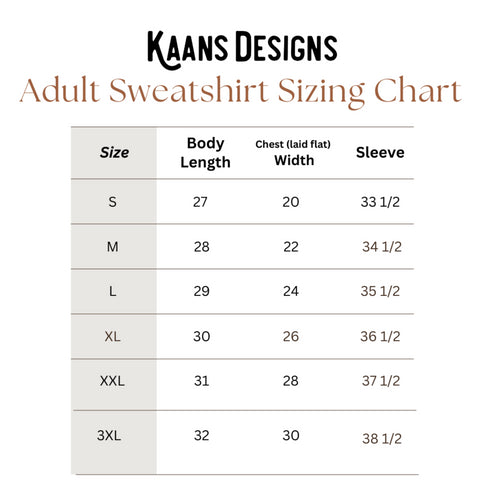 KAANS DESIGNS

Adult Sweatshirt Sizing Chart

| Size | Body Length | Chest (laid flat) Width | Sleeve |
|---|---|---|---|
| S | 27 | 20 | 33 1/2 |
| M | 28 | 22 | 34 1/2 |
| L | 29 | 24 | 35 1/2 |
| XL | 30 | 26 | 36 1/2 |
| XXL | 31 | 28 | 37 1/2 |
| 3XL | 32 | 30 | 38 1/2 |